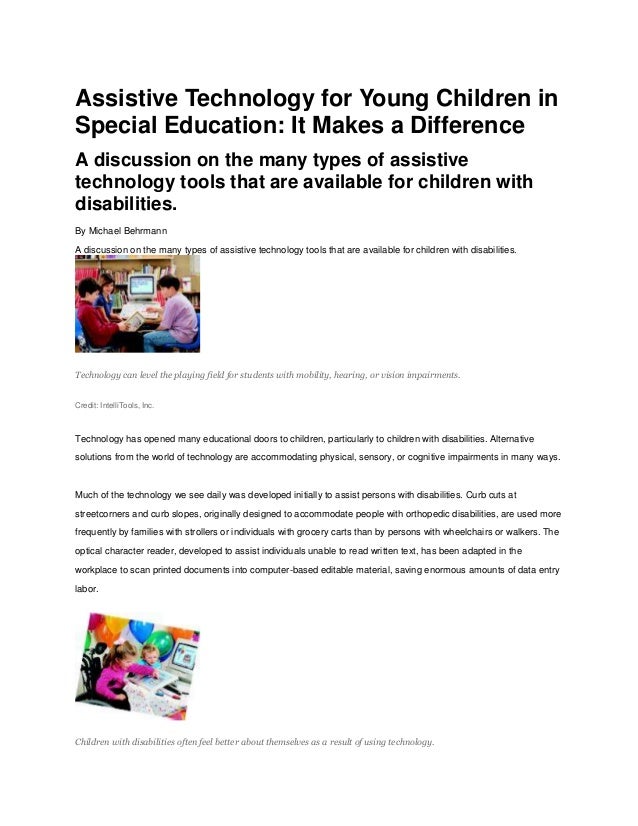 Assistive Technology for Young Children in Special Education: It Makes a Difference

A discussion on the many types of assistive technology tools that are available for children with disabilities.

By Michael Behrmann

A discussion on the many types of assistive technology tools that are available for children with disabilities.

Technology can level the playing field for students with mobility, hearing, or vision impairments.

Credit: IntelliTools, Inc.

Technology has opened many educational doors to children, particularly to children with disabilities. Alternative solutions from the world of technology are accommodating physical, sensory, or cognitive impairments in many ways.

Much of the technology we see daily was developed initially to assist persons with disabilities. Curb cuts at streetcorners and curb slopes, originally designed to accommodate people with orthopedic disabilities, are used more frequently by families with strollers or individuals with grocery carts than by persons with wheelchairs or walkers. The optical character reader, developed to assist individuals unable to read written text, has been adapted in the workplace to scan printed documents into computer-based editable material, saving enormous amounts of data entry labor.

Children with disabilities often feel better about themselves as a result of using technology.